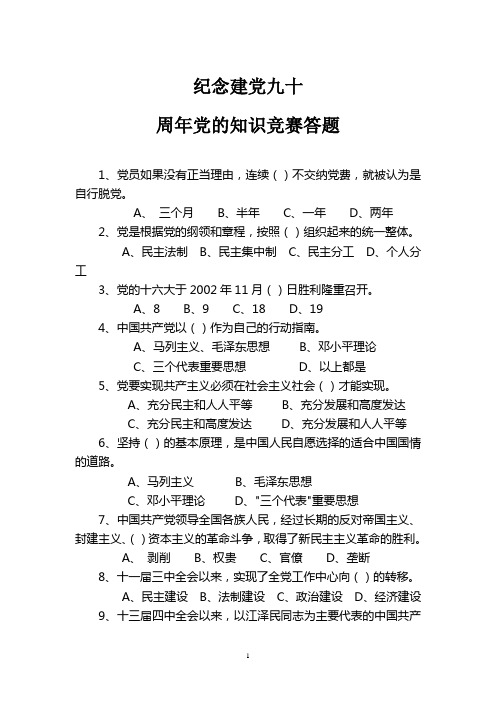 纪念建党九十

周年党的知识竞赛答题

1、党员如果没有正当理由，连续（ ）不交纳党费，就被认为是自行脱党。

A、 三个月 B、半年 C、一年 D、两年

2、党是根据党的纲领和章程，按照（ ）组织起来的统一整体。

A、民主法制 B、民主集中制 C、民主分工 D、个人分工

3、党的十六大于 2002 年 11 月（ ）日胜利隆重召开。

A、8 B、9 C、18 D、19

4、中国共产党以（ ）作为自己的行动指南。

A、马列主义、毛泽东思想 B、邓小平理论

C、三个代表重要思想 D、以上都是

5、党要实现共产主义必须在社会主义社会（ ）才能实现。

A、充分民主和人人平等 B、充分发展和高度发达

C、充分民主和高度发达 D、充分发展和人人平等

6、坚持（ ）的基本原理，是中国人民自愿选择的适合中国国情的道路。

A、马列主义 B、毛泽东思想

C、邓小平理论 D、"三个代表"重要思想

7、中国共产党领导全国各族人民，经过长期的反对帝国主义、封建主义、（ ）资本主义的革命斗争，取得了新民主主义革命的胜利。

A、 剥削 B、权贵 C、官僚 D、垄断

8、十一届三中全会以来，实现了全党工作中心向（ ）的转移。

A、民主建设 B、法制建设 C、政治建设 D、经济建设

9、十三届四中全会以来，以江泽民同志为主要代表的中国共产

1